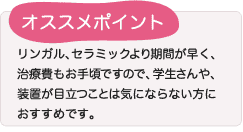 オススメポイント

リンガル、セラミックより期間が早く、治療費もお手頃ですので、学生さんや、装置が目立つことは気にならない方におすすめです。